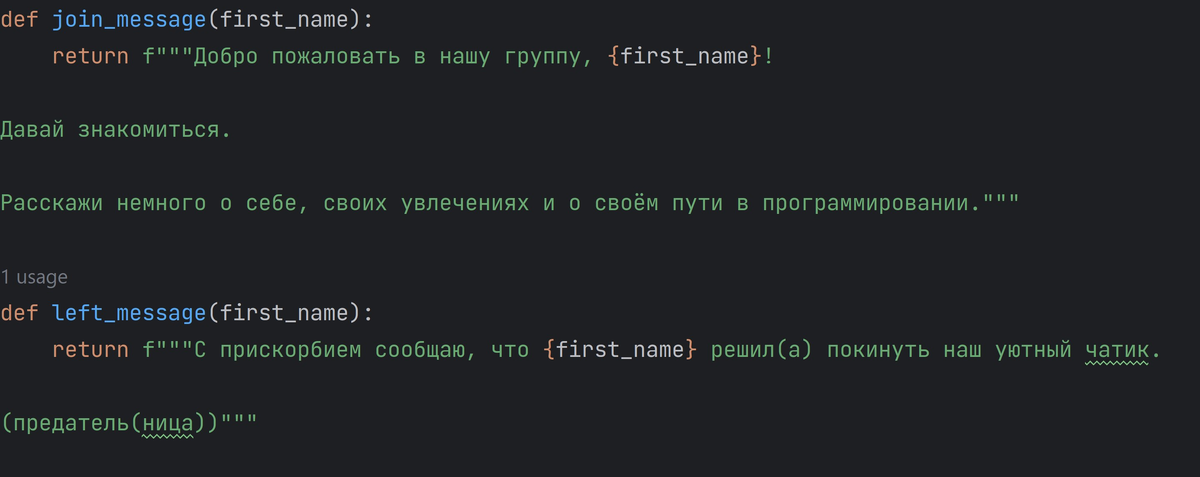 def join_message(first_name):
    return f"""Добро пожаловать в нашу группу, {first_name}!

Давай знакомиться.

Расскажи немного о себе, своих увлечениях и о своём пути в программировании."""

1 usage
def left_message(first_name):
    return f"""С прискорбием сообщаю, что {first_name} решил(а) покинуть наш уютный чатик.

(предатель(ница))"""